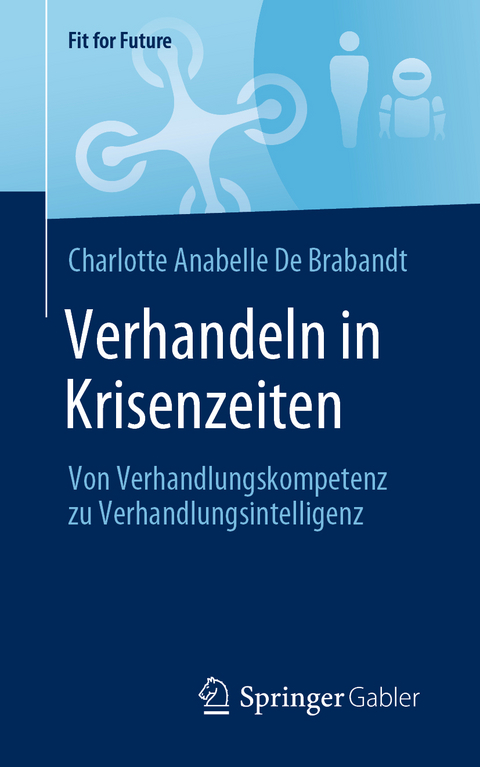 Fit for Future

Charlotte Anabelle De Brabandt

Verhandeln in Krisenzeiten

Von Verhandlungskompetenz zu Verhandlungsintelligenz

Springer Gabler